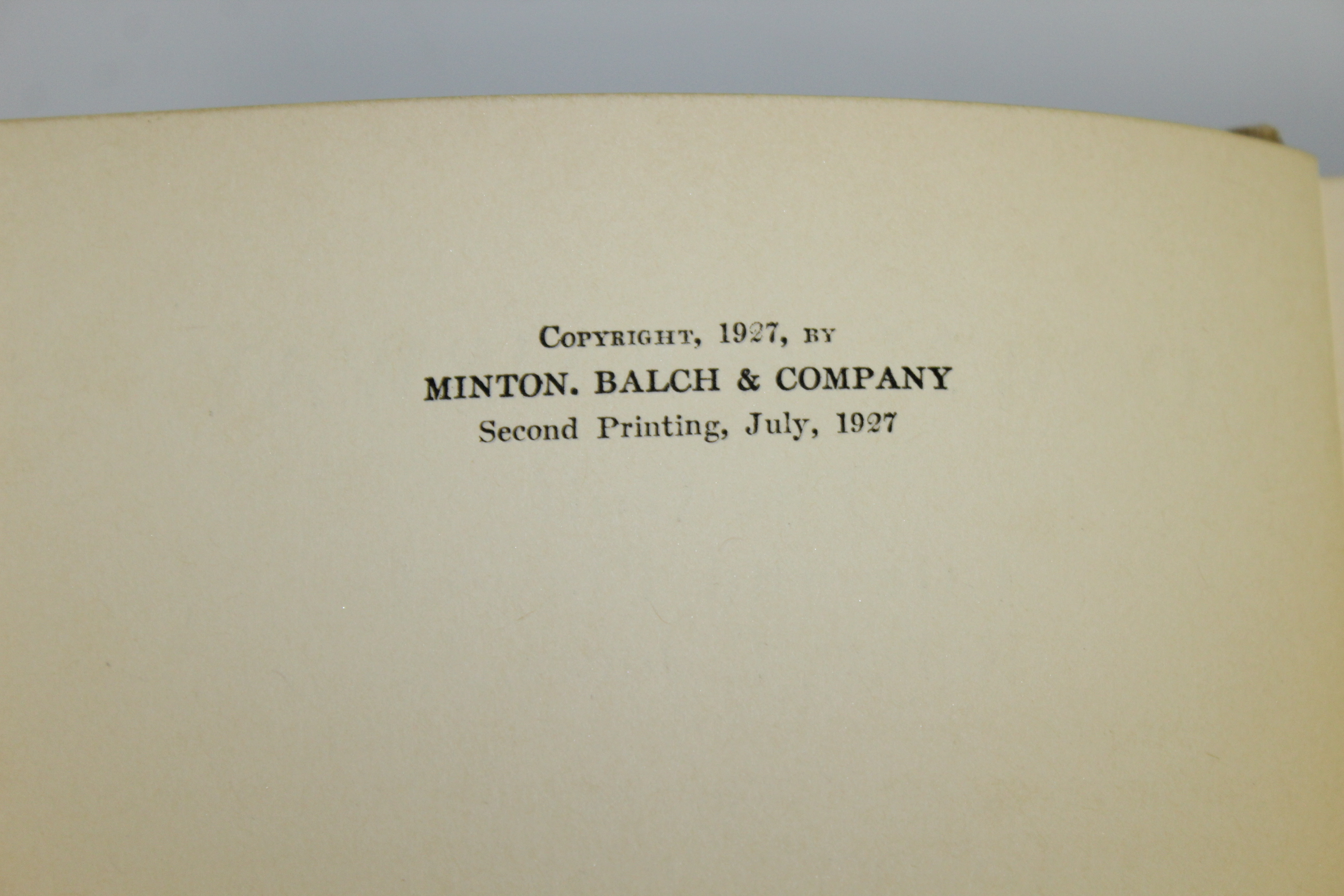 Copyright, 1927, by
MINTON. BALCH & COMPANY
Second Printing, July, 1927